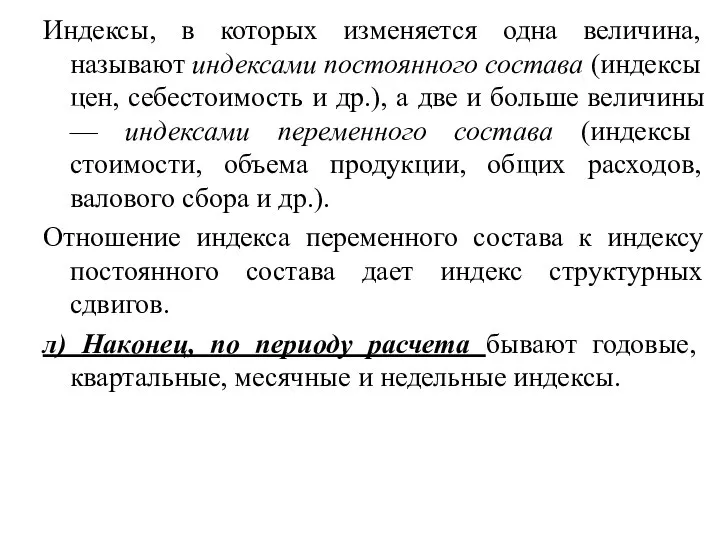 Индексы, в которых изменяется одна величина, называют индексами постоянного состава (индексы цен, себестоимость и др.), а две и больше величины — индексами переменного состава (индексы стоимости, объема продукции, общих расходов, валового сбора и др.).

Отношение индекса переменного состава к индексу постоянного состава дает индекс структурных сдвигов.

л) Наконец, по периоду расчета бывают годовые, квартальные, месячные и недельные индексы.